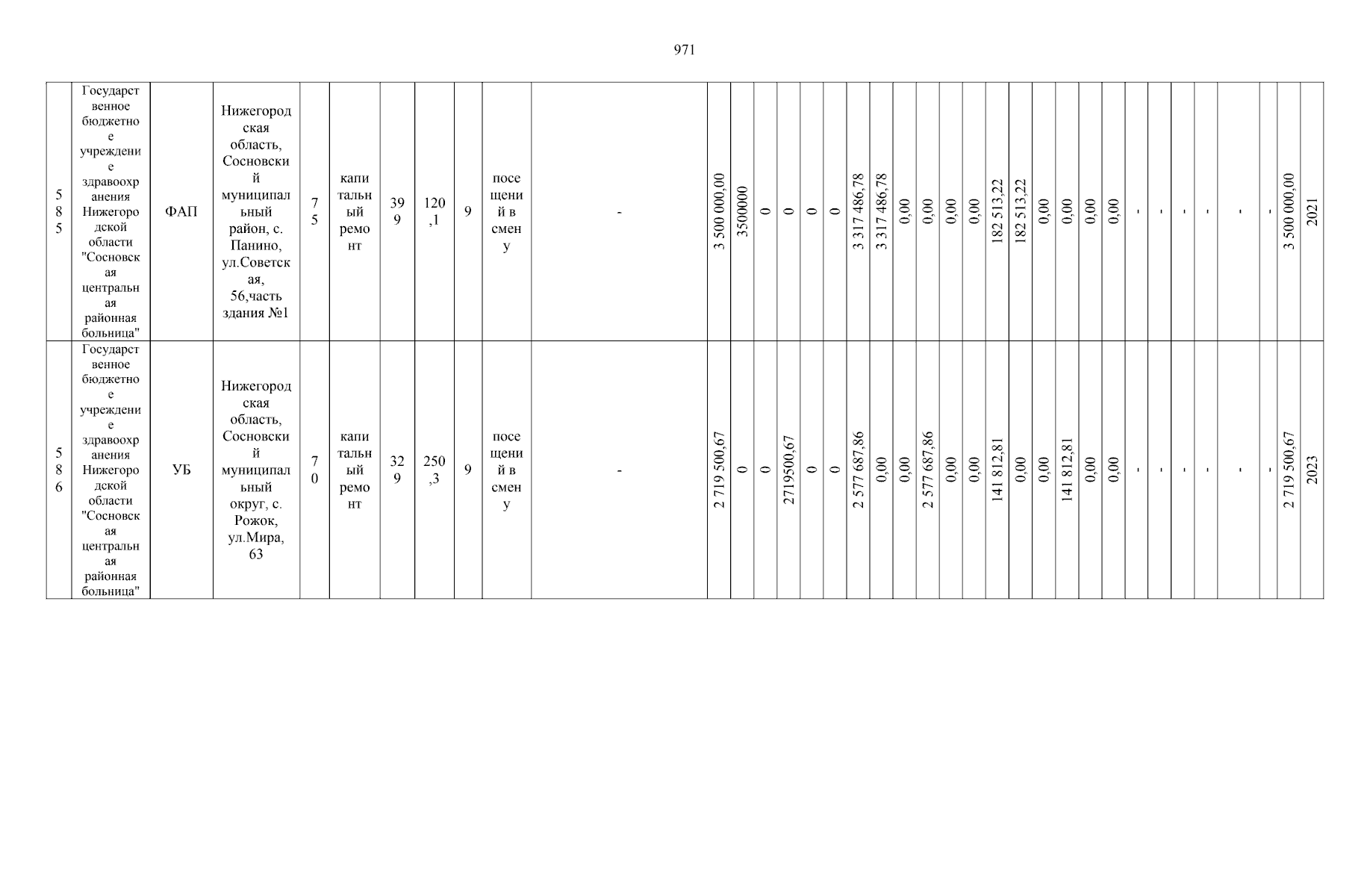 971

| 585 | Государственное бюджетное учреждение здравоохранения Нижегородской области "Сосновская центральная районная больница" | ФАП | Нижегородская область, Сосновский муниципальный район, с. Панино, ул.Советская, 56,часть здания №1 | 75 | капитальный ремонт | 399 | 120,1 | 9 | посещений в смену | - | 3 500 000,00 | 3500000 | 0 | 0 | 0 | 0 | 3 317 486,78 | 3 317 486,78 | 0,00 | 0,00 | 0,00 | 0,00 | 182 513,22 | 182 513,22 | 0,00 | 0,00 | 0,00 | 0,00 | - | - | - | - | - | - | 3 500 000,00 | 2021 |
|---|---|---|---|---|---|---|---|---|---|---|---|---|---|---|---|---|---|---|---|---|---|---|---|---|---|---|---|---|---|---|---|---|---|---|---|---|
| 586 | Государственное бюджетное учреждение здравоохранения Нижегородской области "Сосновская центральная районная больница" | УБ | Нижегородская область, Сосновский муниципальный округ, с. Рожок, ул.Мира, 63 | 70 | капитальный ремонт | 329 | 250,3 | 9 | посещений в смену | - | 2 719 500,67 | 0 | 0 | 2719500,67 | 0 | 0 | 2 577 687,86 | 0,00 | 0,00 | 2 577 687,86 | 0,00 | 0,00 | 141 812,81 | 0,00 | 0,00 | 141 812,81 | 0,00 | 0,00 | - | - | - | - | - | - | 2 719 500,67 | 2023 |